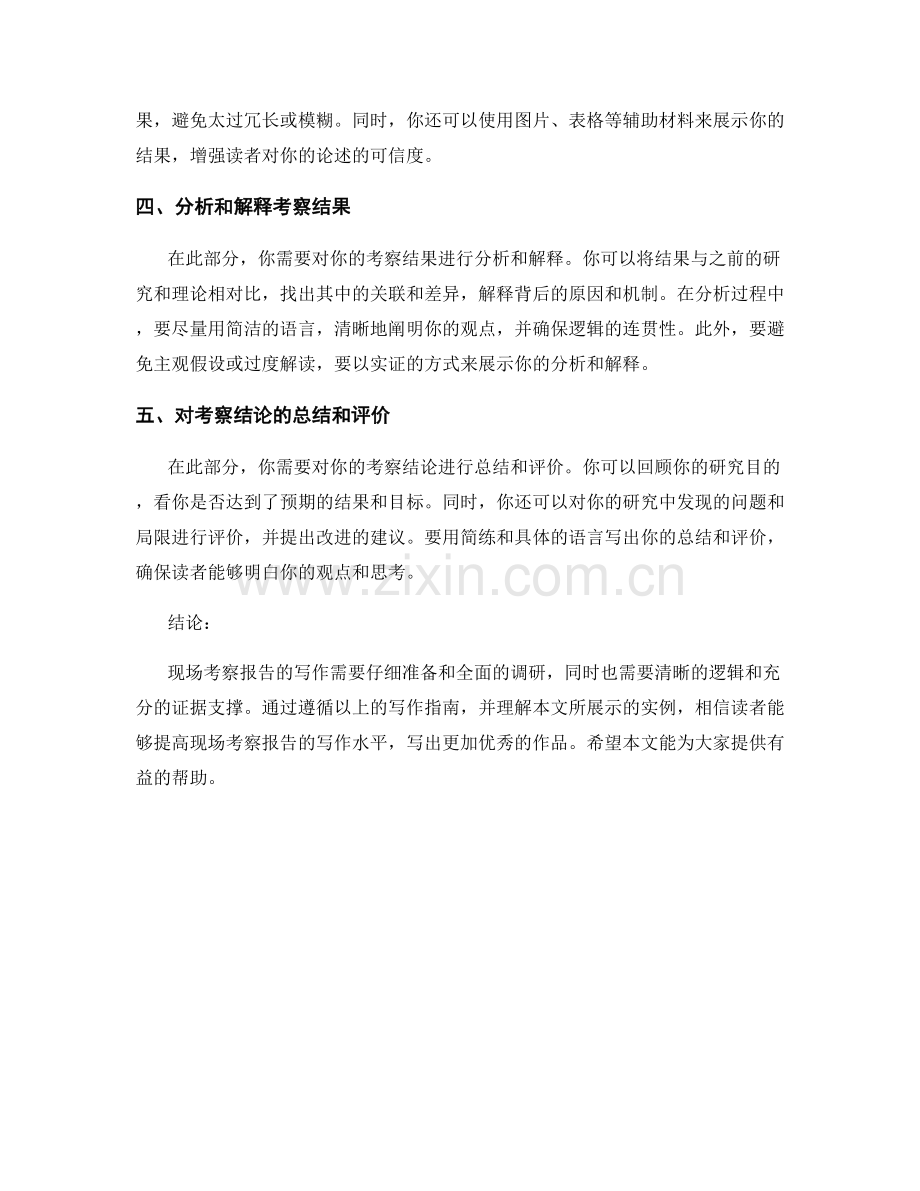 果，避免太过冗长或模糊。同时，你还可以使用图片、表格等辅助材料来展示你的结果，增强读者对你的论述的可信度。

四、分析和解释考察结果

在此部分，你需要对你的考察结果进行分析和解释。你可以将结果与之前的研究和理论相对比，找出其中的关联和差异，解释背后的原因和机制。在分析过程中，要尽量用简洁的语言，清晰地阐明你的观点，并确保逻辑的连贯性。此外，要避免主观假设或过度解读，要以实证的方式来展示你的分析和解释。

五、对考察结论的总结和评价

在此部分，你需要对你的考察结论进行总结和评价。你可以回顾你的研究目的，看你是否达到了预期的结果和目标。同时，你还可以对你的研究中发现的问题和局限进行评价，并提出改进的建议。要用简练和具体的语言写出你的总结和评价，确保读者能够明白你的观点和思考。

www.zixin.com.cn

结论：

现场考察报告的写作需要仔细准备和全面的调研，同时也需要清晰的逻辑和充分的证据支撑。通过遵循以上的写作指南，并理解本文所展示的实例，相信读者能够提高现场考察报告的写作水平，写出更加优秀的作品。希望本文能为大家提供有益的帮助。